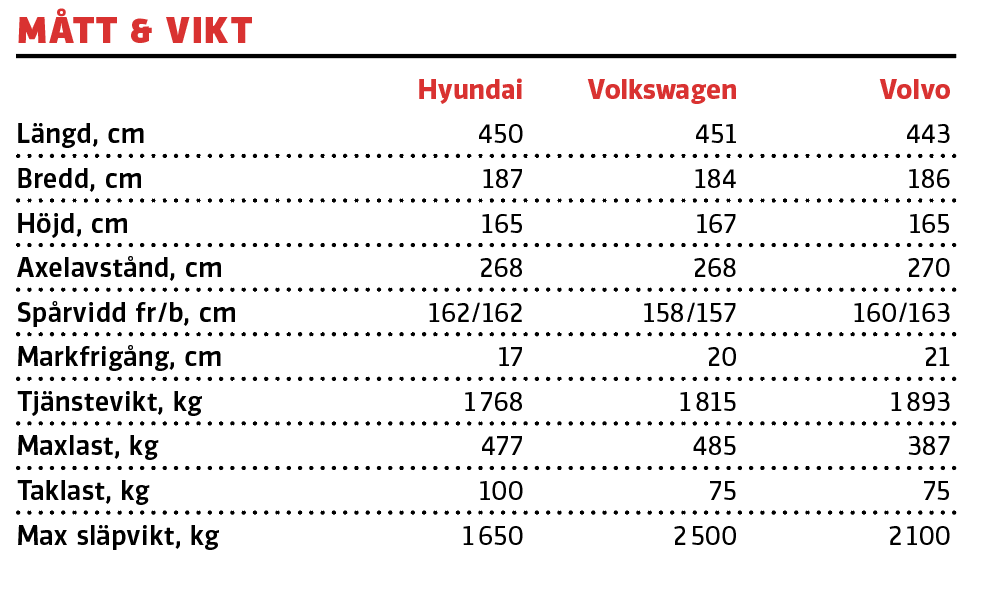 MÅTT & VIKT

| | Hyundai | Volkswagen | Volvo |
|---|---|---|---|
| Längd, cm | 450 | 451 | 443 |
| Bredd, cm | 187 | 184 | 186 |
| Höjd, cm | 165 | 167 | 165 |
| Axelavstånd, cm | 268 | 268 | 270 |
| Spårvidd fr/b, cm | 162/162 | 158/157 | 160/163 |
| Markfrigång, cm | 17 | 20 | 21 |
| Tjänstevikt, kg | 1768 | 1815 | 1893 |
| Maxlast, kg | 477 | 485 | 387 |
| Taklast, kg | 100 | 75 | 75 |
| Max släpvikt, kg | 1650 | 2500 | 2100 |